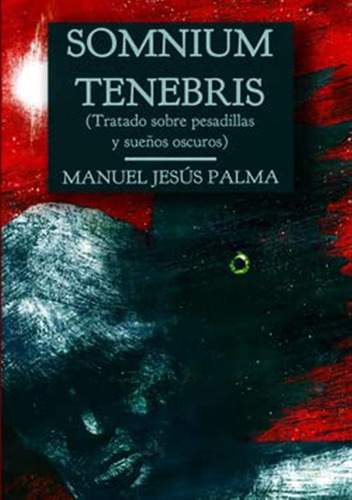 SOMNIUM TENEBRIS
(Tratado sobre pesadillas y sueños oscuros)

MANUEL JESÚS PALMA